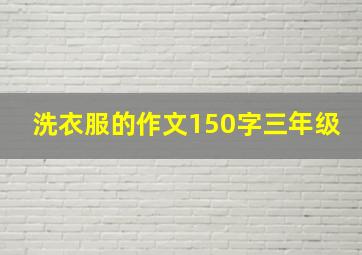 洗衣服的作文150字三年级